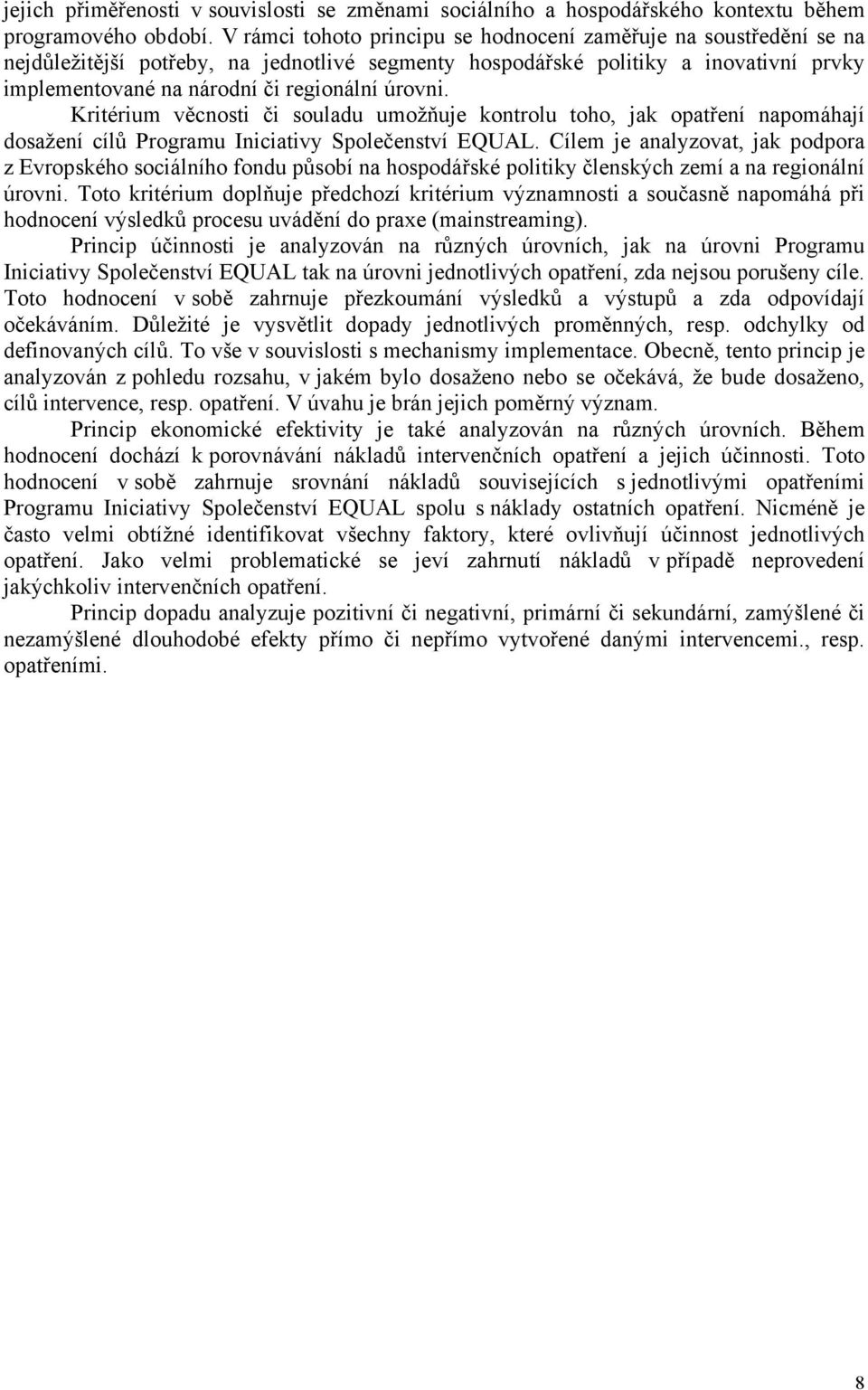 jejich přiměřenosti v souvislosti se změnami sociálního a hospodářského kontextu během programového období. V rámci tohoto principu se hodnocení zaměřuje na soustředění se na nejdůležitější potřeby, na jednotlivé segmenty hospodářské politiky a inovativní prvky implementované na národní či regionální úrovni.

Kritérium věcnosti či souladu umožňuje kontrolu toho, jak opatření napomáhají dosažení cílů Programu Iniciativy Společenství EQUAL. Cílem je analyzovat, jak podpora z Evropského sociálního fondu působí na hospodářské politiky členských zemí a na regionální úrovni. Toto kritérium doplňuje předchozí kritérium významnosti a současně napomáhá při hodnocení výsledků procesu uvádění do praxe (mainstreaming).

Princip účinnosti je analyzován na různých úrovních, jak na úrovni Programu Iniciativy Společenství EQUAL tak na úrovni jednotlivých opatření, zda nejsou porušeny cíle. Toto hodnocení v sobě zahrnuje přezkoumání výsledků a výstupů a zda odpovídají očekáváním. Důležité je vysvětlit dopady jednotlivých proměnných, resp. odchylky od definovaných cílů. To vše v souvislosti s mechanismy implementace. Obecně, tento princip je analyzován z pohledu rozsahu, v jakém bylo dosaženo nebo se očekává, že bude dosaženo, cílů intervence, resp. opatření. V úvahu je brán jejich poměrný význam.

Princip ekonomické efektivity je také analyzován na různých úrovních. Během hodnocení dochází k porovnávání nákladů intervenčních opatření a jejich účinnosti. Toto hodnocení v sobě zahrnuje srovnání nákladů souvisejících s jednotlivými opatřeními Programu Iniciativy Společenství EQUAL spolu s náklady ostatních opatření. Nicméně je často velmi obtížné identifikovat všechny faktory, které ovlivňují účinnost jednotlivých opatření. Jako velmi problematické se jeví zahrnutí nákladů v případě neprovedení jakýchkoliv intervenčních opatření.

Princip dopadu analyzuje pozitivní či negativní, primární či sekundární, zamýšlené či nezamýšlené dlouhodobé efekty přímo či nepřímo vytvořené danými intervencemi., resp. opatřeními.

8